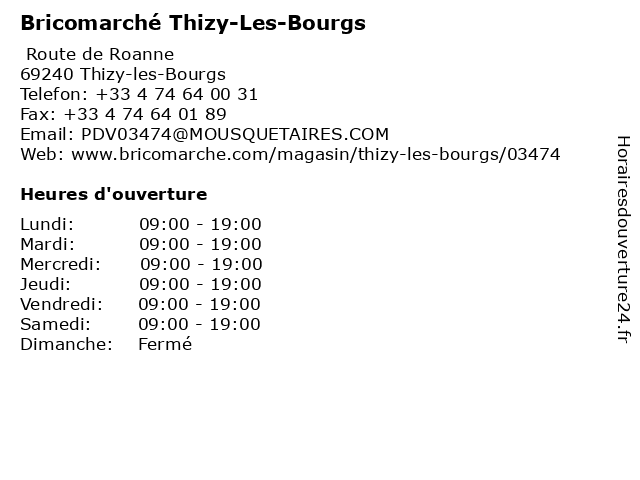 Bricomarché Thizy-Les-Bourgs

Route de Roanne
69240 Thizy-les-Bourgs
Telefon: +33 4 74 64 00 31
Fax: +33 4 74 64 01 89
Email: PDV03474@MOUSQUETAIRES.COM
Web: www.bricomarche.com/magasin/thizy-les-bourgs/03474

Heures d'ouverture

Lundi: 09:00 - 19:00
Mardi: 09:00 - 19:00
Mercredi: 09:00 - 19:00
Jeudi: 09:00 - 19:00
Vendredi: 09:00 - 19:00
Samedi: 09:00 - 19:00
Dimanche: Fermé

Horairesdouverture24.fr